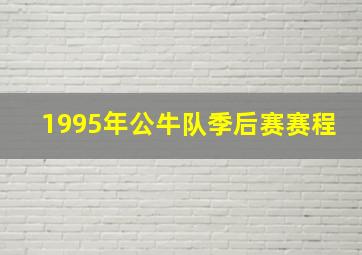 1995年公牛队季后赛赛程